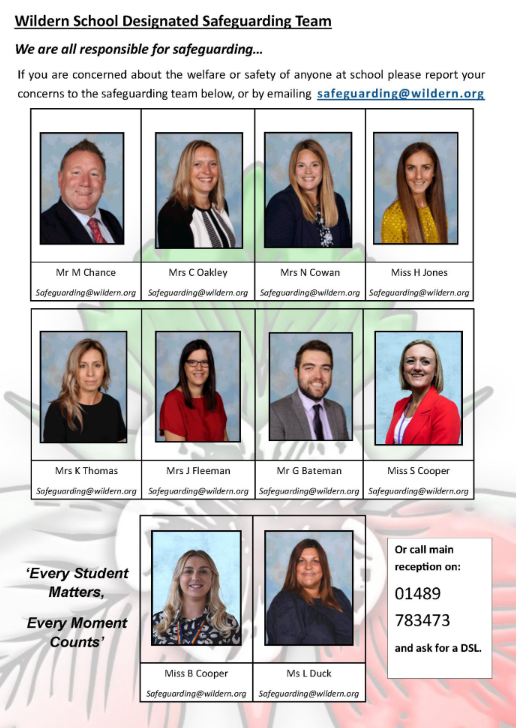 Wildern School Designated Safeguarding Team

We are all responsible for safeguarding…

If you are concerned about the welfare or safety of anyone at school please report your concerns to the safeguarding team below, or by emailing safeguarding@wildern.org

| Mr M Chance | Mrs C Oakley | Mrs N Cowan | Miss H Jones |
|---|---|---|---|
| Safeguarding@wildern.org | Safeguarding@wildern.org | Safeguarding@wildern.org | Safeguarding@wildern.org |

| Mrs K Thomas | Mrs J Fleeman | Mr G Bateman | Miss S Cooper |
|---|---|---|---|
| Safeguarding@wildern.org | Safeguarding@wildern.org | Safeguarding@wildern.org | Safeguarding@wildern.org |

'Every Student Matters,

Every Moment Counts'

| Miss B Cooper | Ms L Duck |
|---|---|
| Safeguarding@wildern.org | Safeguarding@wildern.org |

Or call main reception on:

01489 783473

and ask for a DSL.